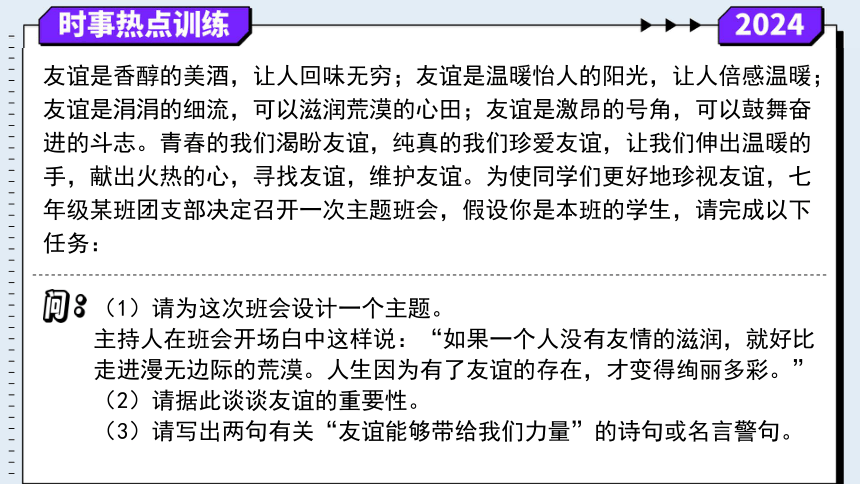 时事热点训练

2024

友谊是香醇的美酒，让人回味无穷；友谊是温暖怡人的阳光，让人倍感温暖；友谊是涓涓的细流，可以滋润荒漠的心田；友谊是激昂的号角，可以鼓舞奋进的斗志。青春的我们渴盼友谊，纯真的我们珍爱友谊，让我们伸出温暖的手，献出火热的心，寻找友谊，维护友谊。为使同学们更好地珍视友谊，七年级某班团支部决定召开一次主题班会，假设你是本班的学生，请完成以下任务：

问：（1）请为这次班会设计一个主题。
主持人在班会开场白中这样说：“如果一个人没有友情的滋润，就好比走进漫无边际的荒漠。人生因为有了友谊的存在，才变得绚丽多彩。”
（2）请据此谈谈友谊的重要性。
（3）请写出两句有关“友谊能够带给我们力量”的诗句或名言警句。